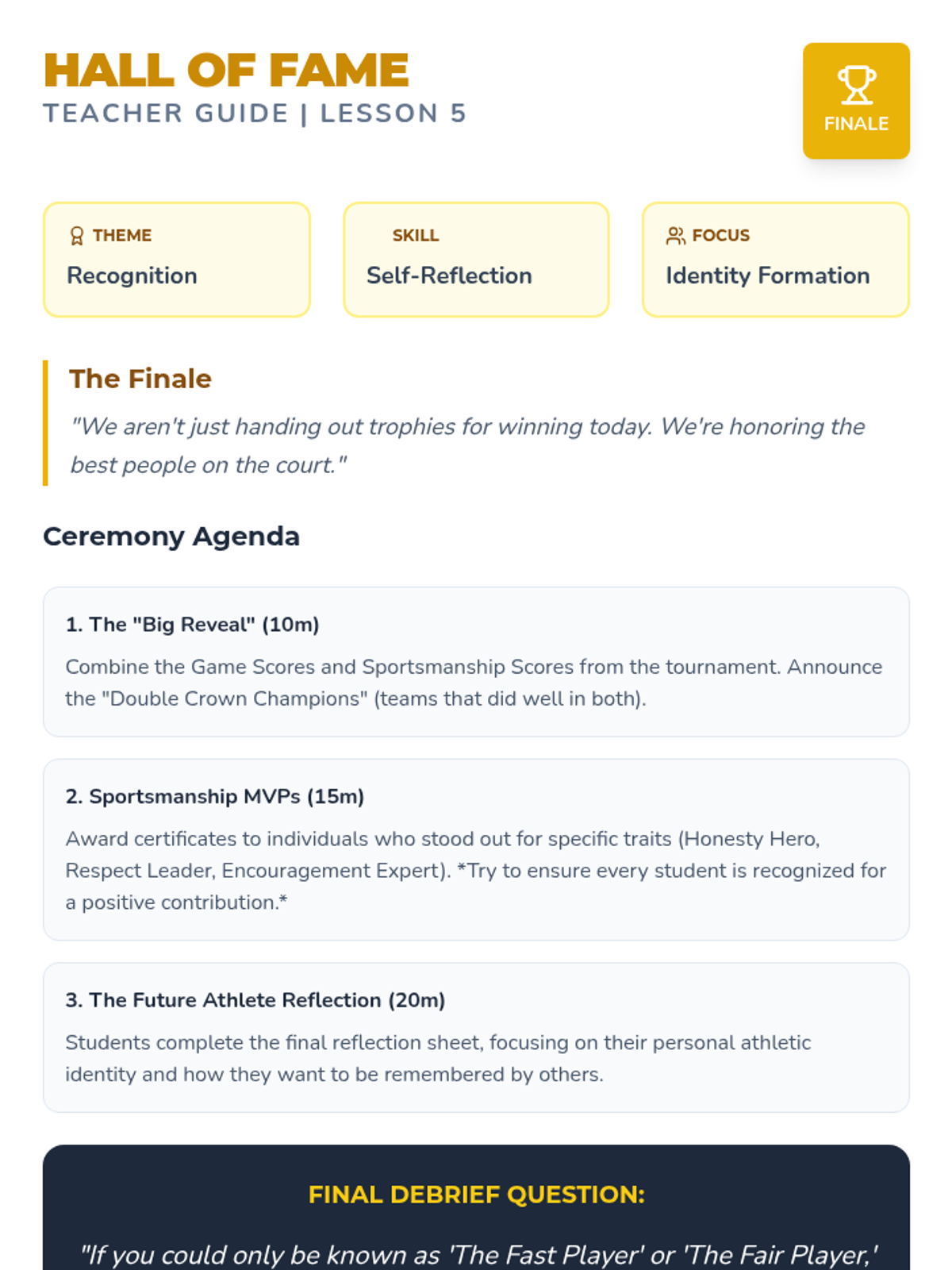 HALL OF FAME
TEACHER GUIDE | LESSON 5

FINALE

THEME
Recognition

SKILL
Self-Reflection

FOCUS
Identity Formation

The Finale
"We aren't just handing out trophies for winning today. We're honoring the best people on the court."

Ceremony Agenda

1. The "Big Reveal" (10m)
Combine the Game Scores and Sportsmanship Scores from the tournament. Announce the "Double Crown Champions" (teams that did well in both).

2. Sportsmanship MVPs (15m)
Award certificates to individuals who stood out for specific traits (Honesty Hero, Respect Leader, Encouragement Expert). *Try to ensure every student is recognized for a positive contribution.*

3. The Future Athlete Reflection (20m)
Students complete the final reflection sheet, focusing on their personal athletic identity and how they want to be remembered by others.

FINAL DEBRIEF QUESTION:
"If you could only be known as 'The Fast Player' or 'The Fair Player,'